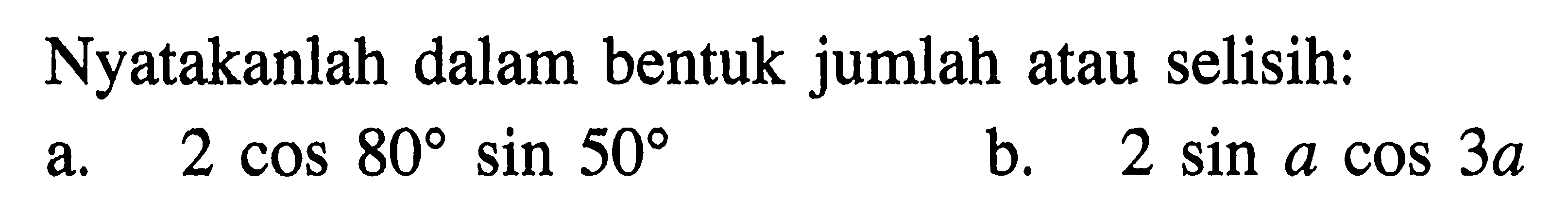 Nyatakanlah dalam bentuk jumlah atau selisih:

a. $2 \cos 80^\circ \sin 50^\circ$

b. $2 \sin a \cos 3a$